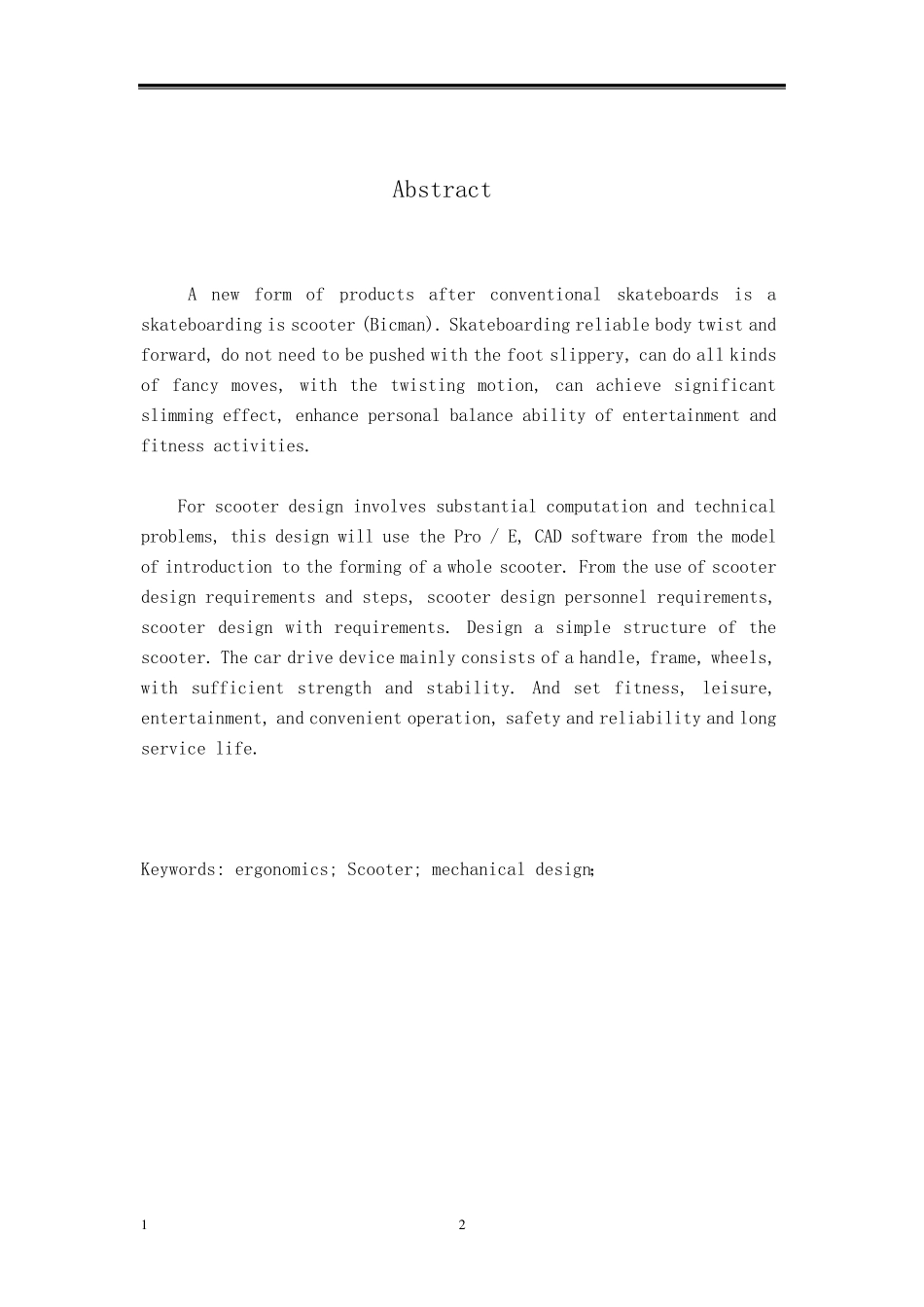 Abstract

A new form of products after conventional skateboards is a skateboarding is scooter (Bicman). Skateboarding reliable body twist and forward, do not need to be pushed with the foot slippery, can do all kinds of fancy moves, with the twisting motion, can achieve significant slimming effect, enhance personal balance ability of entertainment and fitness activities.

For scooter design involves substantial computation and technical problems, this design will use the Pro / E, CAD software from the model of introduction to the forming of a whole scooter. From the use of scooter design requirements and steps, scooter design personnel requirements, scooter design with requirements. Design a simple structure of the scooter. The car drive device mainly consists of a handle, frame, wheels, with sufficient strength and stability. And set fitness, leisure, entertainment, and convenient operation, safety and reliability and long service life.

Keywords: ergonomics; Scooter; mechanical design;

1

2